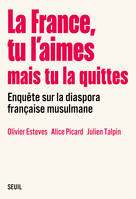 La France, tu l'aimes mais tu la quittes

Enquête sur la diaspora française musulmane

Olivier Esteves Alice Picard Julien Talpin

SEUIL